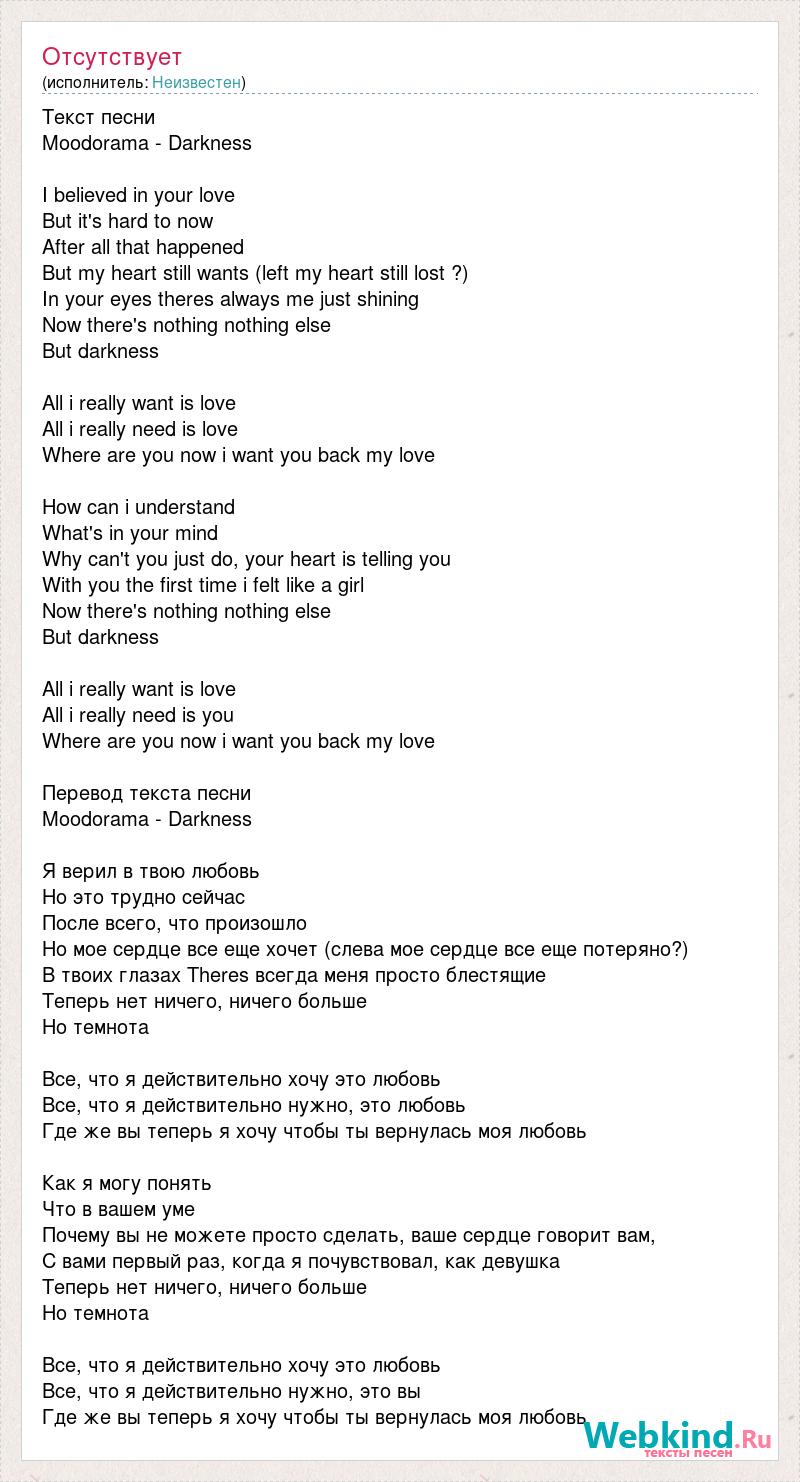 Отсутствует
(исполнитель: Неизвестен)

Текст песни
Moodorama - Darkness

I believed in your love
But it's hard to now
After all that happened
But my heart still wants (left my heart still lost ?)
In your eyes theres always me just shining
Now there's nothing nothing else
But darkness

All i really want is love
All i really need is love
Where are you now i want you back my love

How can i understand
What's in your mind
Why can't you just do, your heart is telling you
With you the first time i felt like a girl
Now there's nothing nothing else
But darkness

All i really want is love
All i really need is you
Where are you now i want you back my love

Перевод текста песни
Moodorama - Darkness

Я верил в твою любовь
Но это трудно сейчас
После всего, что произошло
Но мое сердце все еще хочет (слева мое сердце все еще потеряно?)
В твоих глазах Theres всегда меня просто блестящие
Теперь нет ничего, ничего больше
Но темнота

Все, что я действительно хочу это любовь
Все, что я действительно нужно, это любовь
Где же вы теперь я хочу чтобы ты вернулась моя любовь

Как я могу понять
Что в вашем уме
Почему вы не можете просто сделать, ваше сердце говорит вам,
С вами первый раз, когда я почувствовал, как девушка
Теперь нет ничего, ничего больше
Но темнота

Все, что я действительно хочу это любовь
Все, что я действительно нужно, это вы
Где же вы теперь я хочу чтобы ты вернулась моя любовь

Webkind.Ru
тексты песен